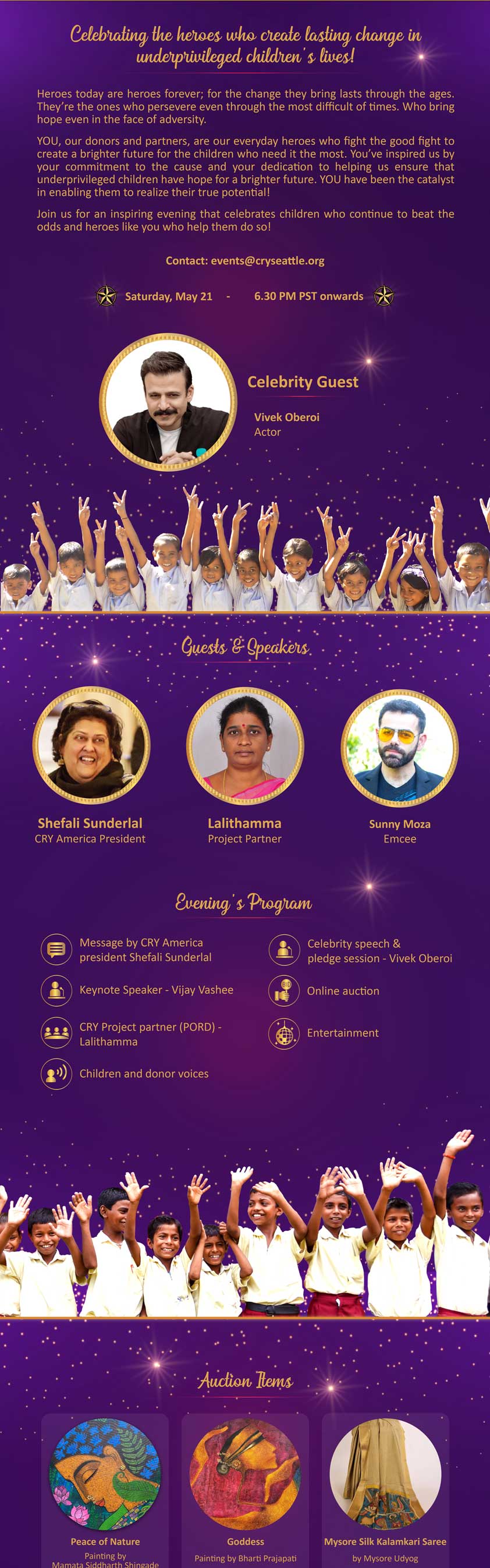 Celebrating the heroes who create lasting change in underprivileged children's lives!

Heroes today are heroes forever; for the change they bring lasts through the ages. They're the ones who persevere even through the most difficult of times. Who bring hope even in the face of adversity.

YOU, our donors and partners, are our everyday heroes who fight the good fight to create a brighter future for the children who need it the most. You've inspired us by your commitment to the cause and your dedication to helping us ensure that underprivileged children have hope for a brighter future. YOU have been the catalyst in enabling them to realize their true potential!

Join us for an inspiring evening that celebrates children who continue to beat the odds and heroes like you who help them do so!

Contact: events@cryseattle.org

Saturday, May 21 - 6.30 PM PST onwards

Celebrity Guest

Vivek Oberoi
Actor

Guests & Speakers

Shefali Sunderlal
CRY America President

Lalithamma
Project Partner

Sunny Moza
Emcee

Evening's Program

Message by CRY America president Shefali Sunderlal

Keynote Speaker - Vijay Vashee

CRY Project partner (PORD) - Lalithamma

Children and donor voices

Celebrity speech & pledge session - Vivek Oberoi

Online auction

Entertainment

Auction Items

Peace of Nature
Painting by
Mamata Siddharth Shingade

Goddess
Painting by Bharti Prajapati

Mysore Silk Kalamkari Saree
by Mysore Udyog